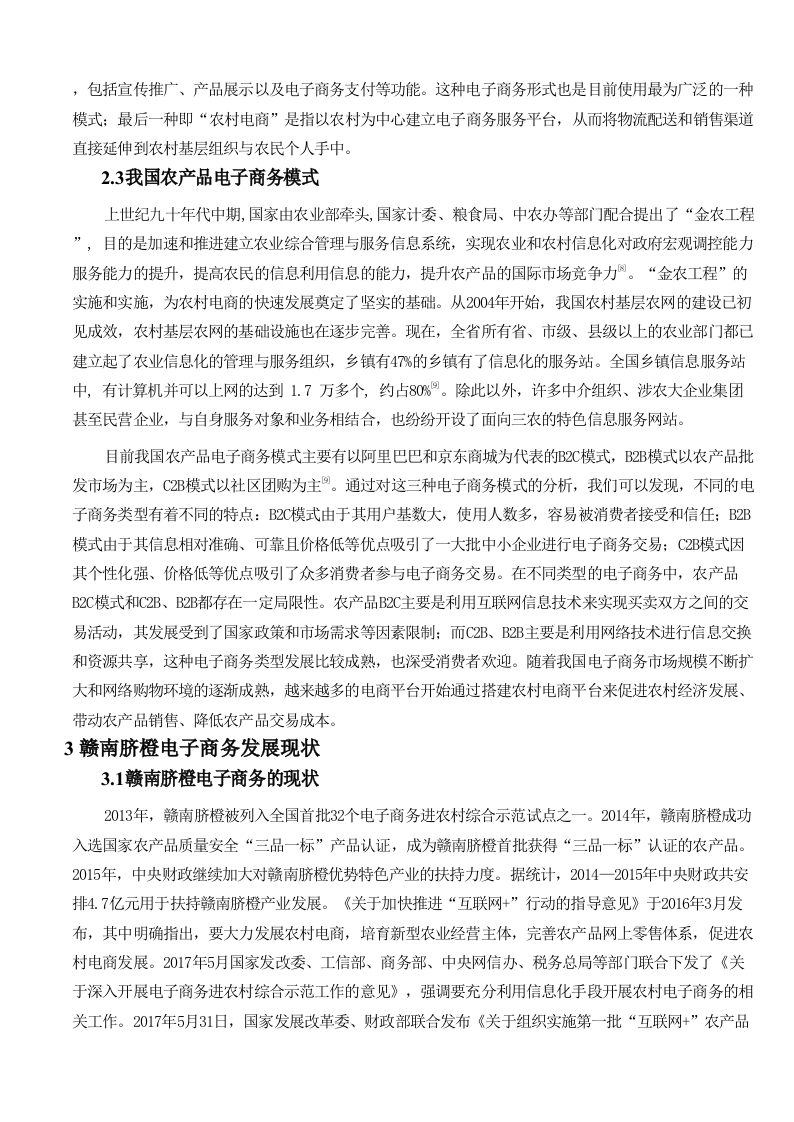 ，包括宣传推广、产品展示以及电子商务支付等功能。这种电子商务形式也是目前使用最为广泛的一种模式；最后一种即“农村电商”是指以农村为中心建立电子商务服务平台，从而将物流配送和销售渠道直接延伸到农村基层组织与农民个人手中。

2.3我国农产品电子商务模式

上世纪九十年代中期，国家由农业部牵头，国家计委、粮食局、中农办等部门配合提出了“金农工程”，目的是加速和推进建立农业综合管理与服务信息系统，实现农业和农村信息化对政府宏观调控能力服务能力的提升，提高农民的信息利用信息的能力，提升农产品的国际市场竞争力$^{[8]}$。“金农工程”的实施和实施，为农村电商的快速发展奠定了坚实的基础。从2004年开始，我国农村基层农网的建设已初见成效，农村基层农网的基础设施也在逐步完善。现在，全省所有省、市级、县级以上的农业部门都已建立起了农业信息化的管理与服务组织，乡镇有47%的乡镇有了信息化的服务站。全国乡镇信息服务站中，有计算机并可以上网的达到 1.7 万多个，约占80%$^{[9]}$。除此以外，许多中介组织、涉农大企业集团甚至民营企业，与自身服务对象和业务相结合，也纷纷开设了面向三农的特色信息服务网站。

目前我国农产品电子商务模式主要有以阿里巴巴和京东商城为代表的B2C模式，B2B模式以农产品批发市场为主，C2B模式以社区团购为主$^{[9]}$。通过对这三种电子商务模式的分析，我们可以发现，不同的电子商务类型有着不同的特点：B2C模式由于其用户基数大，使用人数多，容易被消费者接受和信任；B2B模式由于其信息相对准确、可靠且价格低等优点吸引了一大批中小企业进行电子商务交易；C2B模式因其个性化强、价格低等优点吸引了众多消费者参与电子商务交易。在不同类型的电子商务中，农产品B2C模式和C2B、B2B都存在一定局限性。农产品B2C主要是利用互联网信息技术来实现买卖双方之间的交易活动，其发展受到了国家政策和市场需求等因素限制；而C2B、B2B主要是利用网络技术进行信息交换和资源共享，这种电子商务类型发展比较成熟，也深受消费者欢迎。随着我国电子商务市场规模不断扩大和网络购物环境的逐渐成熟，越来越多的电商平台开始通过搭建农村电商平台来促进农村经济发展、带动农产品销售、降低农产品交易成本。

3 赣南脐橙电子商务发展现状

3.1赣南脐橙电子商务的现状

2013年，赣南脐橙被列入全国首批32个电子商务进农村综合示范试点之一。2014年，赣南脐橙成功入选国家农产品质量安全“三品一标”产品认证，成为赣南脐橙首批获得“三品一标”认证的农产品。2015年，中央财政继续加大对赣南脐橙优势特色产业的扶持力度。据统计，2014—2015年中央财政共安排4.7亿元用于扶持赣南脐橙产业发展。《关于加快推进“互联网+”行动的指导意见》于2016年3月发布，其中明确指出，要大力发展农村电商，培育新型农业经营主体，完善农产品网上零售体系，促进农村电商发展。2017年5月国家发改委、工信部、商务部、中央网信办、税务总局等部门联合下发了《关于深入开展电子商务进农村综合示范工作的意见》，强调要充分利用信息化手段开展农村电子商务的相关工作。2017年5月31日，国家发展改革委、财政部联合发布《关于组织实施第一批“互联网+”农产品